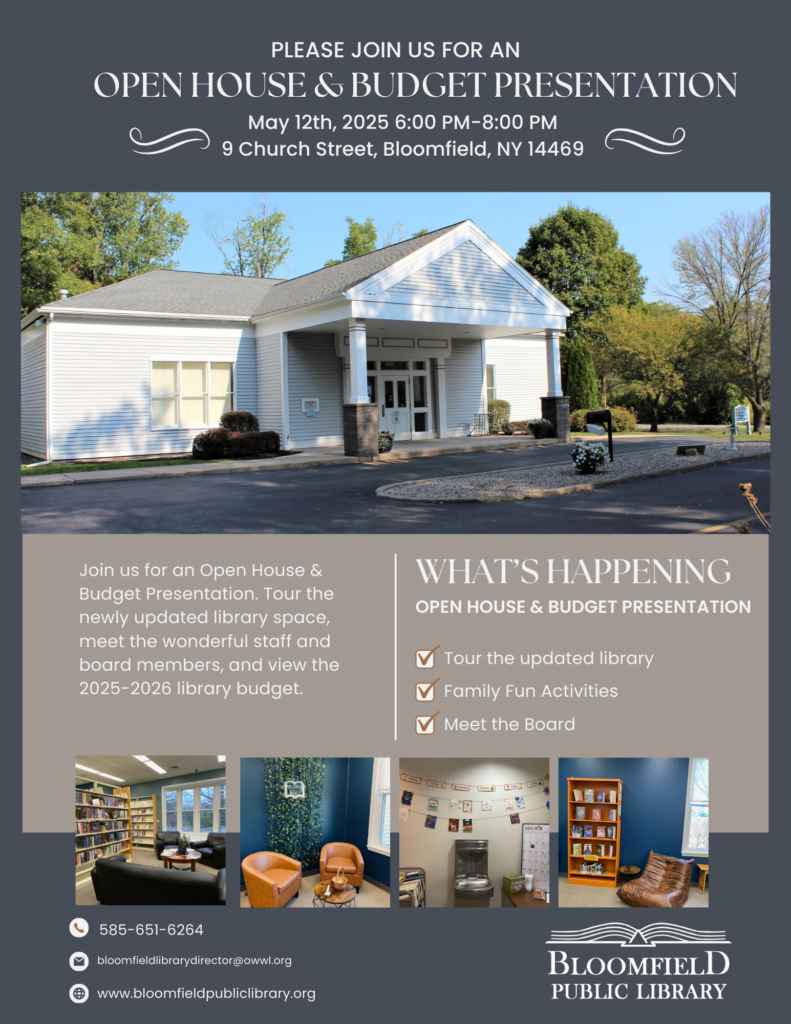 PLEASE JOIN US FOR AN
OPEN HOUSE & BUDGET PRESENTATION
May 12th, 2025 6:00 PM-8:00 PM
9 Church Street, Bloomfield, NY 14469

Join us for an Open House & Budget Presentation. Tour the newly updated library space, meet the wonderful staff and board members, and view the 2025-2026 library budget.

WHAT'S HAPPENING
OPEN HOUSE & BUDGET PRESENTATION

☑ Tour the updated library
☑ Family Fun Activities
☑ Meet the Board

585-651-6264
bloomfieldlibrarydirector@owwl.org
www.bloomfieldpubliclibrary.org

BLOOMFIELD
PUBLIC LIBRARY